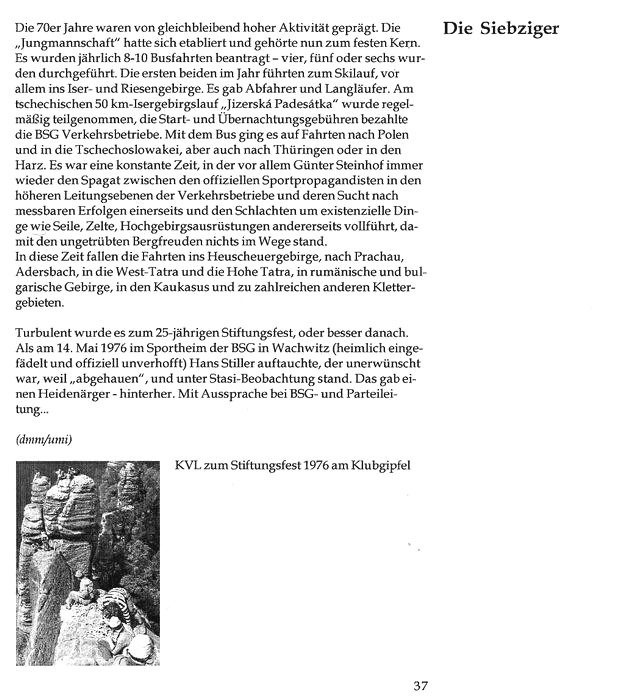 Die Siebziger

Die 70er Jahre waren von gleichbleibend hoher Aktivität geprägt. Die „Jungmannschaft" hatte sich etabliert und gehörte nun zum festen Kern. Es wurden jährlich 8-10 Busfahrten beantragt – vier, fünf oder sechs wurden durchgeführt. Die ersten beiden im Jahr führten zum Skilauf, vor allem ins Iser- und Riesengebirge. Es gab Abfahrer und Langläufer. Am tschechischen 50 km-Isergebirgslauf „Jizerská Padesátka" wurde regelmäßig teilgenommen, die Start- und Übernachtungsgebühren bezahlte die BSG Verkehrsbetriebe. Mit dem Bus ging es auf Fahrten nach Polen und in die Tschechoslowakei, aber auch nach Thüringen oder in den Harz. Es war eine konstante Zeit, in der vor allem Günter Steinhof immer wieder den Spagat zwischen den offiziellen Sportpropagandisten in den höheren Leitungsebenen der Verkehrsbetriebe und deren Sucht nach messbaren Erfolgen einerseits und den Schlachten um existenzielle Dinge wie Seile, Zelte, Hochgebirgsausrüstungen andererseits vollführt, damit den ungetrübten Bergfreuden nichts im Wege stand.
In diese Zeit fallen die Fahrten ins Heuscheuergebirge, nach Prachau, Adersbach, in die West-Tatra und die Hohe Tatra, in rumänische und bulgarische Gebirge, in den Kaukasus und zu zahlreichen anderen Klettergebieten.

Turbulent wurde es zum 25-jährigen Stiftungsfest, oder besser danach. Als am 14. Mai 1976 im Sportheim der BSG in Wachwitz (heimlich eingefädelt und offiziell unverhofft) Hans Stiller auftauchte, der unerwünscht war, weil „abgehauen", und unter Stasi-Beobachtung stand. Das gab einen Heidenärger - hinterher. Mit Aussprache bei BSG- und Parteileitung...

(dmm/umi)

KVL zum Stiftungsfest 1976 am Klubgipfel

37